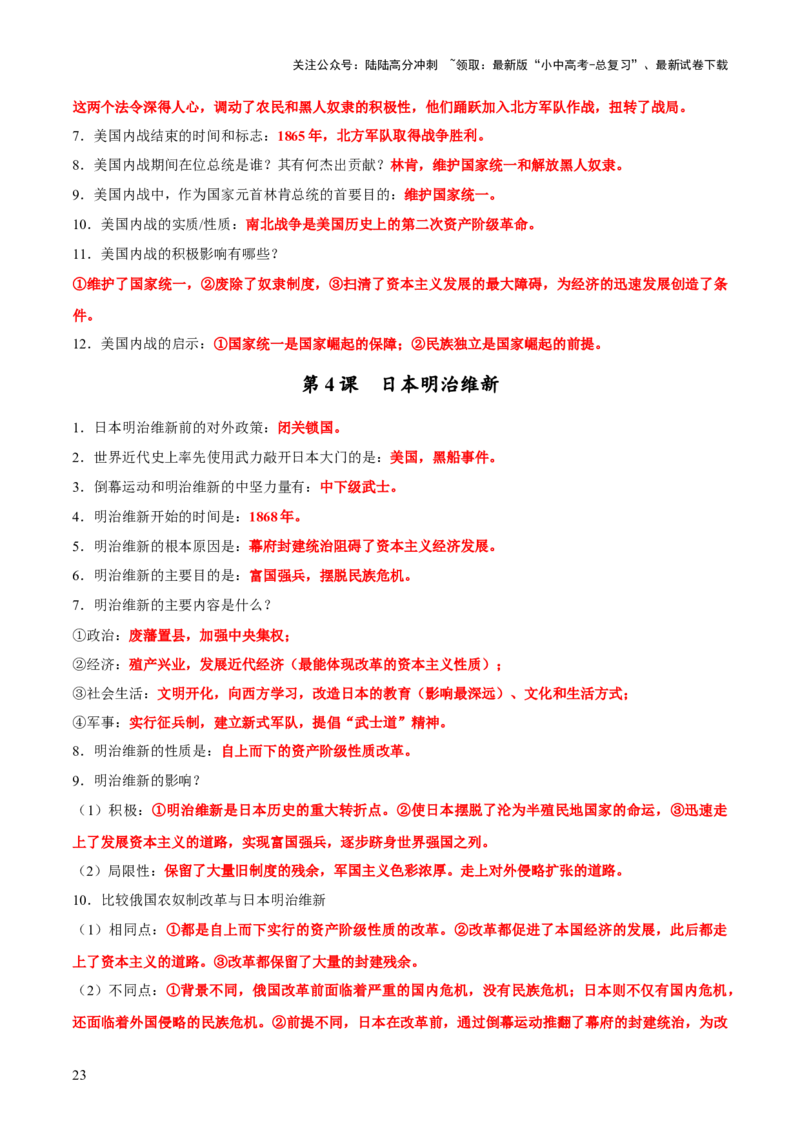 关注公众号：陆陆高分冲刺 ~领取：最新版“小中高考-总复习”、最新试卷下载

这两个法令深得人心，调动了农民和黑人奴隶的积极性，他们踊跃加入北方军队作战，扭转了战局。

7．美国内战结束的时间和标志：1865 年，北方军队取得战争胜利。

8．美国内战期间在位总统是谁？其有何杰出贡献？林肯，维护国家统一和解放黑人奴隶。

9．美国内战中，作为国家元首林肯总统的首要目的：维护国家统一。

10．美国内战的实质/性质：南北战争是美国历史上的第二次资产阶级革命。

11．美国内战的积极影响有哪些？

①维护了国家统一，②废除了奴隶制度，③扫清了资本主义发展的最大障碍，为经济的迅速发展创造了条件。

12．美国内战的启示：①国家统一是国家崛起的保障；②民族独立是国家崛起的前提。

第 4 课 日本明治维新

1．日本明治维新前的对外政策：闭关锁国。

2．世界近代史上率先使用武力敲开日本大门的是：美国，黑船事件。

3．倒幕运动和明治维新的中坚力量有：中下级武士。

4．明治维新开始的时间是：1868 年。

5．明治维新的根本原因是：幕府封建统治阻碍了资本主义经济发展。

6．明治维新的主要目的是：富国强兵，摆脱民族危机。

7．明治维新的主要内容是什么？

①政治：废藩置县，加强中央集权；

②经济：殖产兴业，发展近代经济（最能体现改革的资本主义性质）；

③社会生活：文明开化，向西方学习，改造日本的教育（影响最深远）、文化和生活方式；

④军事：实行征兵制，建立新式军队，提倡“武士道”精神。

8．明治维新的性质是：自上而下的资产阶级性质改革。

9．明治维新的影响？

（1）积极：①明治维新是日本历史的重大转折点。②使日本摆脱了沦为半殖民地国家的命运，③迅速走上了发展资本主义的道路，实现富国强兵，逐步跻身世界强国之列。

（2）局限性：保留了大量旧制度的残余，军国主义色彩浓厚。走上对外侵略扩张的道路。

10．比较俄国农奴制改革与日本明治维新

（1）相同点：①都是自上而下实行的资产阶级性质的改革。②改革都促进了本国经济的发展，此后都走上了资本主义的道路。③改革都保留了大量的封建残余。

（2）不同点：①背景不同，俄国改革前面临着严重的国内危机，没有民族危机；日本则不仅有国内危机，还面临着外国侵略的民族危机。②前提不同，日本在改革前，通过倒幕运动推翻了幕府的封建统治，为改

23